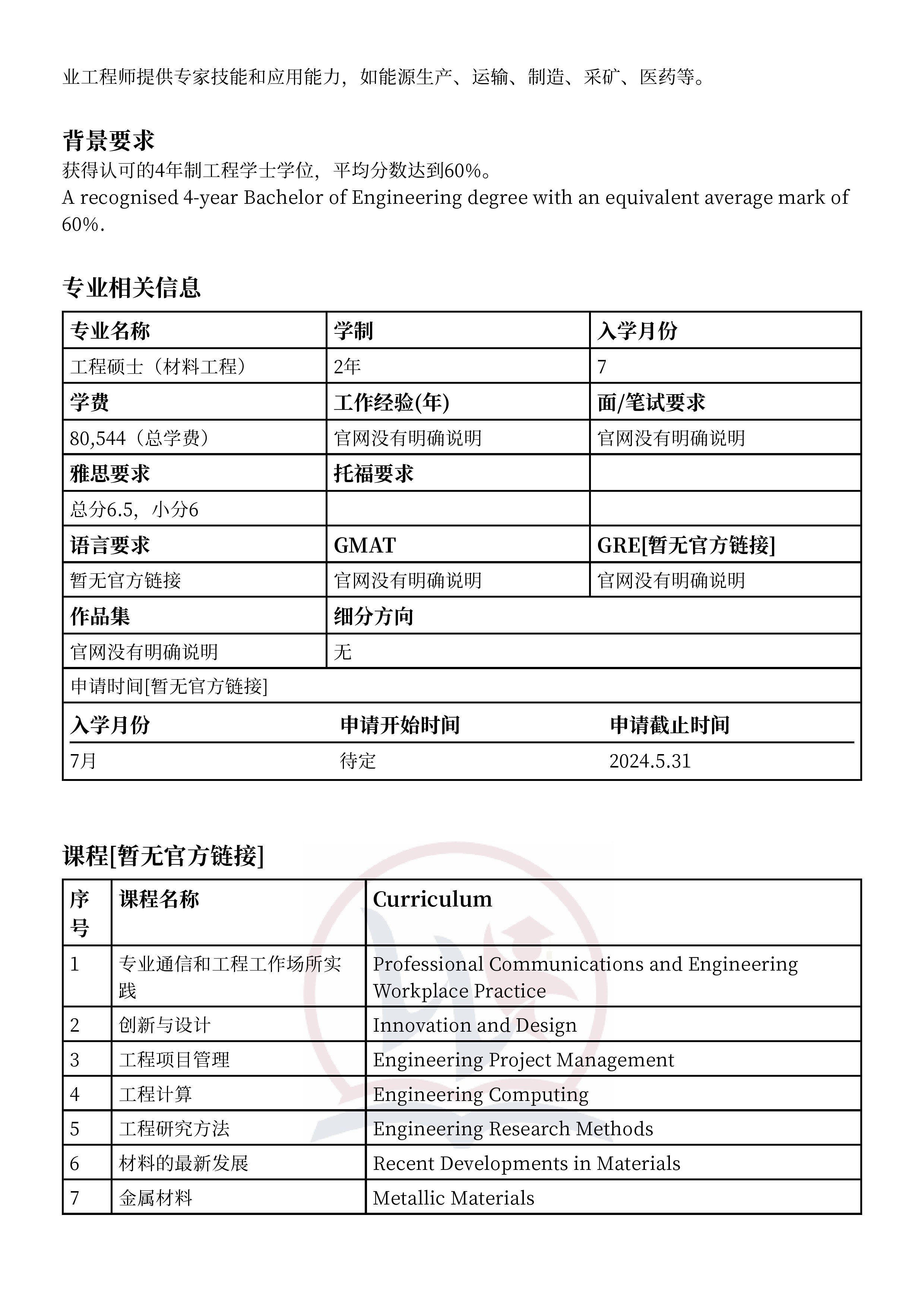 业工程师提供专家技能和应用能力，如能源生产、运输、制造、采矿、医药等。

背景要求
获得认可的4年制工程学士学位，平均分数达到60%。
A recognised 4-year Bachelor of Engineering degree with an equivalent average mark of 60%.

专业相关信息

| 专业名称 | 学制 | 入学月份 |
|---|---|---|
| 工程硕士（材料工程） | 2年 | 7 |
| 学费 | 工作经验(年) | 面/笔试要求 |
| 80,544（总学费） | 官网没有明确说明 | 官网没有明确说明 |
| 雅思要求 | 托福要求 | |
| 总分6.5，小分6 | | |
| 语言要求 | GMAT | GRE[暂无官方链接] |
| 暂无官方链接 | 官网没有明确说明 | 官网没有明确说明 |
| 作品集 | 细分方向 | |
| 官网没有明确说明 | 无 | |

申请时间[暂无官方链接]

| 入学月份 | 申请开始时间 | 申请截止时间 |
|---|---|---|
| 7月 | 待定 | 2024.5.31 |

课程[暂无官方链接]

| 序号 | 课程名称 | Curriculum |
|---|---|---|
| 1 | 专业通信和工程工作场所实践 | Professional Communications and Engineering Workplace Practice |
| 2 | 创新与设计 | Innovation and Design |
| 3 | 工程项目管理 | Engineering Project Management |
| 4 | 工程计算 | Engineering Computing |
| 5 | 工程研究方法 | Engineering Research Methods |
| 6 | 材料的最新发展 | Recent Developments in Materials |
| 7 | 金属材料 | Metallic Materials |